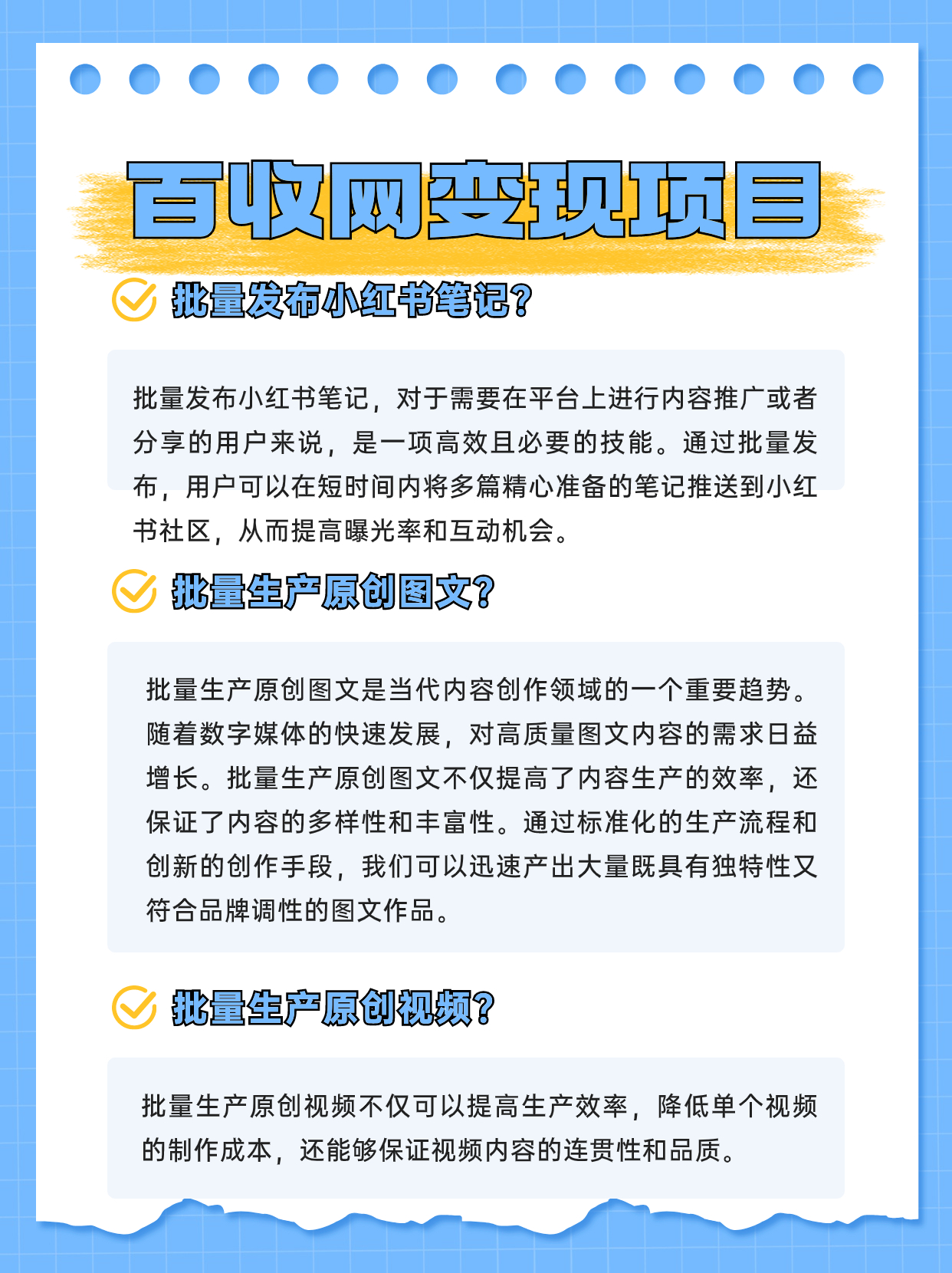 百收网变现项目

批量发布小红书笔记?

批量发布小红书笔记，对于需要在平台上进行内容推广或者分享的用户来说，是一项高效且必要的技能。通过批量发布，用户可以在短时间内将多篇精心准备的笔记推送到小红书社区，从而提高曝光率和互动机会。

批量生产原创图文?

批量生产原创图文是当代内容创作领域的一个重要趋势。随着数字媒体的快速发展，对高质量图文内容的需求日益增长。批量生产原创图文不仅提高了内容生产的效率，还保证了内容的多样性和丰富性。通过标准化的生产流程和创新的创作手段，我们可以迅速产出大量既具有独特性又符合品牌调性的图文作品。

批量生产原创视频?

批量生产原创视频不仅可以提高生产效率，降低单个视频的制作成本，还能够保证视频内容的连贯性和品质。